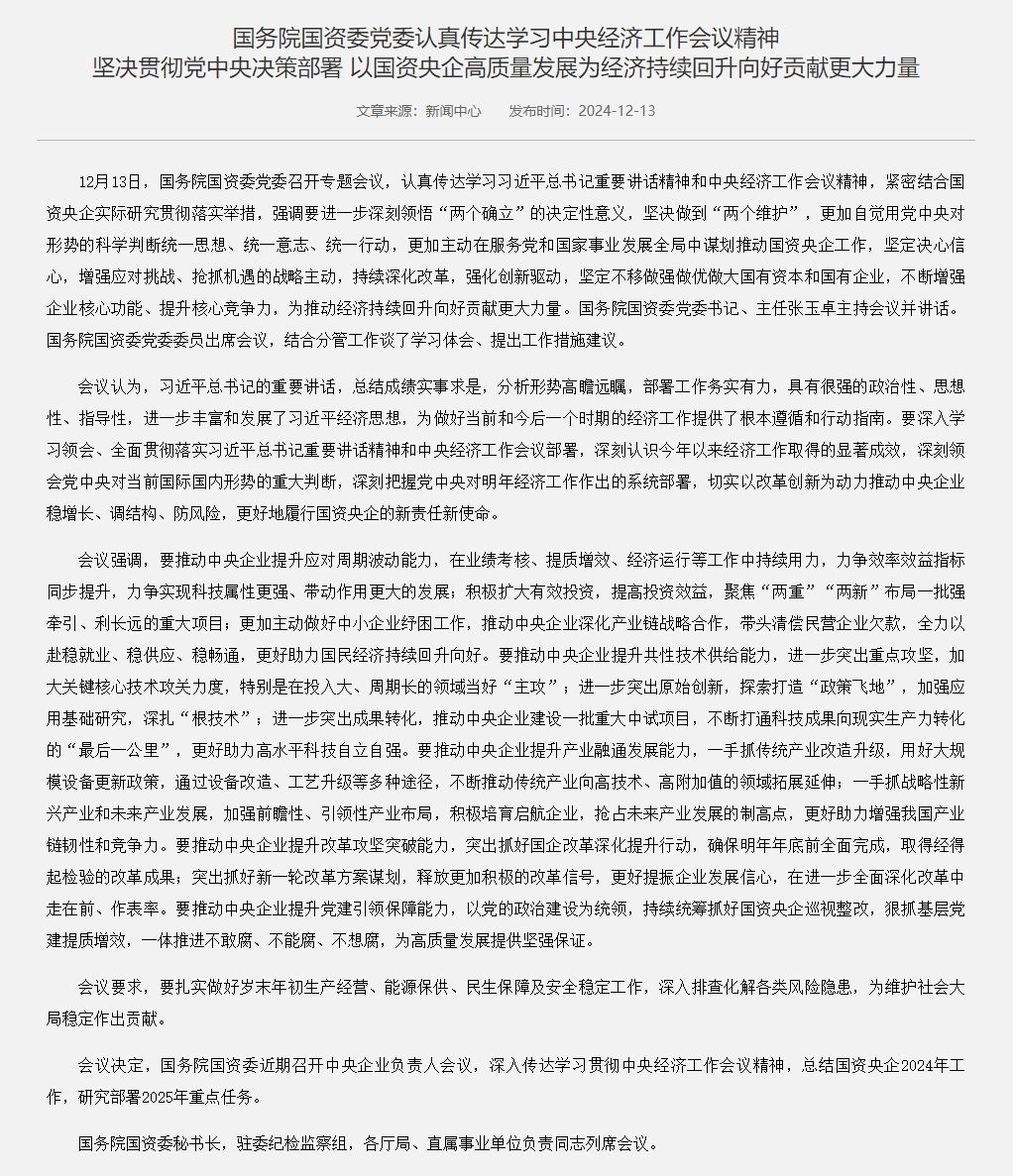 国务院国资委党委认真传达学习中央经济工作会议精神
坚决贯彻党中央决策部署 以国资央企高质量发展为经济持续回升向好贡献更大力量

文章来源：新闻中心　　发布时间：2024-12-13

12月13日，国务院国资委党委召开专题会议，认真传达学习习近平总书记重要讲话精神和中央经济工作会议精神，紧密结合国资央企实际研究贯彻落实举措，强调要进一步深刻领悟“两个确立”的决定性意义，坚决做到“两个维护”，更加自觉用党中央对形势的科学判断统一思想、统一意志、统一行动，更加主动在服务党和国家事业发展全局中谋划推动国资央企工作，坚定决心信心，增强应对挑战、抢抓机遇的战略主动，持续深化改革，强化创新驱动，坚定不移做强做优做大国有资本和国有企业，不断增强企业核心功能、提升核心竞争力，为推动经济持续回升向好贡献更大力量。国务院国资委党委书记、主任张玉卓主持会议并讲话。国务院国资委党委委员出席会议，结合分管工作谈了学习体会、提出工作措施建议。

会议认为，习近平总书记的重要讲话，总结成绩实事求是，分析形势高瞻远瞩，部署工作务实有力，具有很强的政治性、思想性、指导性，进一步丰富和发展了习近平经济思想，为做好当前和今后一个时期的经济工作提供了根本遵循和行动指南。要深入学习领会、全面贯彻落实习近平总书记重要讲话精神和中央经济工作会议部署，深刻认识今年以来经济工作取得的显著成效，深刻领会党中央对当前国际国内形势的重大判断，深刻把握党中央对明年经济工作作出的系统部署，切实以改革创新为动力推动中央企业稳增长、调结构、防风险，更好地履行国资央企的新责任新使命。

会议强调，要推动中央企业提升应对周期波动能力，在业绩考核、提质增效、经济运行等工作中持续用力，力争效率效益指标同步提升，力争实现科技属性更强、带动作用更大的发展；积极扩大有效投资，提高投资效益，聚焦“两重”“两新”布局一批强牵引、利长远的重大项目；更加主动做好中小企业纾困工作，推动中央企业深化产业链战略合作，带头清偿民营企业欠款，全力以赴稳就业、稳供应、稳畅通，更好助力国民经济持续回升向好。要推动中央企业提升共性技术供给能力，进一步突出重点攻坚，加大关键核心技术攻关力度，特别是在投入大、周期长的领域当好“主攻”；进一步突出原始创新，探索打造“政策飞地”，加强应用基础研究，深扎“根技术”；进一步突出成果转化，推动中央企业建设一批重大中试项目，不断打通科技成果向现实生产力转化的“最后一公里”，更好助力高水平科技自立自强。要推动中央企业提升产业融通发展能力，一手抓传统产业改造升级，用好大规模设备更新政策，通过设备改造、工艺升级等多种途径，不断推动传统产业向高技术、高附加值的领域拓展延伸；一手抓战略性新兴产业和未来产业发展，加强前瞻性、引领性产业布局，积极培育启航企业，抢占未来产业发展的制高点，更好助力增强我国产业链韧性和竞争力。要推动中央企业提升改革攻坚突破能力，突出抓好国企改革深化提升行动，确保明年年底前全面完成，取得经得起检验的改革成果；突出抓好新一轮改革方案谋划，释放更加积极的改革信号，更好提振企业发展信心，在进一步全面深化改革中走在前、作表率。要推动中央企业提升党建引领保障能力，以党的政治建设为统领，持续统筹抓好国资央企巡视整改，狠抓基层党建提质增效，一体推进不敢腐、不能腐、不想腐，为高质量发展提供坚强保证。

会议要求，要扎实做好岁末年初生产经营、能源保供、民生保障及安全稳定工作，深入排查化解各类风险隐患，为维护社会大局稳定作出贡献。

会议决定，国务院国资委近期召开中央企业负责人会议，深入传达学习贯彻中央经济工作会议精神，总结国资央企2024年工作，研究部署2025年重点任务。

国务院国资委秘书长，驻委纪检监察组，各厅局、直属事业单位负责同志列席会议。